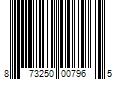 8 73250 00796 5